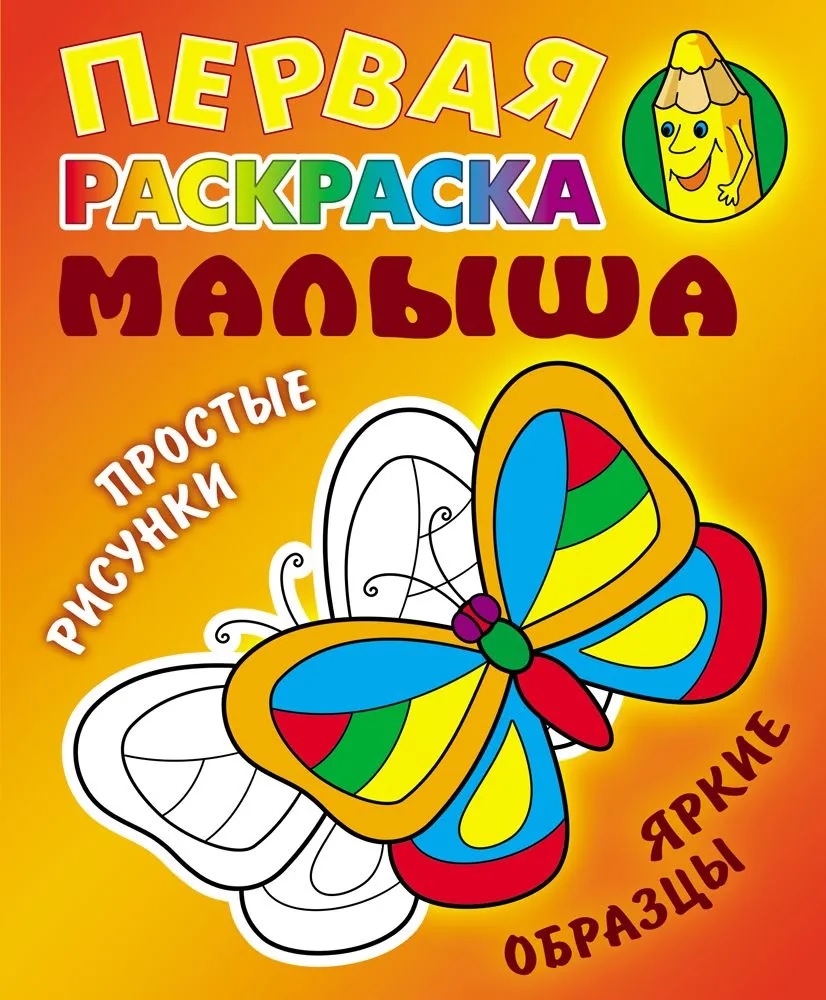 ПЕРВАЯ
РАСКРАСКА
МАЛЫША

ПРОСТЫЕ
РИСУНКИ

ЯРКИЕ
ОБРАЗЦЫ